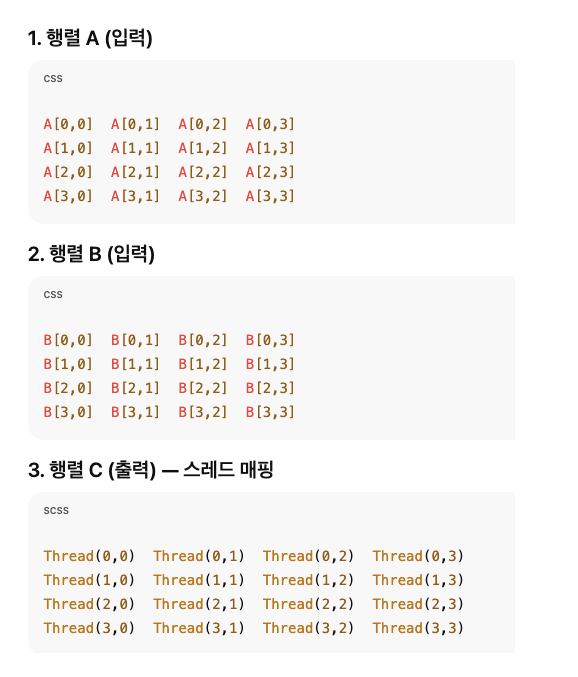 1. 행렬 A (입력)

css

A[0,0]  A[0,1]  A[0,2]  A[0,3]
A[1,0]  A[1,1]  A[1,2]  A[1,3]
A[2,0]  A[2,1]  A[2,2]  A[2,3]
A[3,0]  A[3,1]  A[3,2]  A[3,3]

2. 행렬 B (입력)

css

B[0,0]  B[0,1]  B[0,2]  B[0,3]
B[1,0]  B[1,1]  B[1,2]  B[1,3]
B[2,0]  B[2,1]  B[2,2]  B[2,3]
B[3,0]  B[3,1]  B[3,2]  B[3,3]

3. 행렬 C (출력) — 스레드 매핑

scss

Thread(0,0)  Thread(0,1)  Thread(0,2)  Thread(0,3)
Thread(1,0)  Thread(1,1)  Thread(1,2)  Thread(1,3)
Thread(2,0)  Thread(2,1)  Thread(2,2)  Thread(2,3)
Thread(3,0)  Thread(3,1)  Thread(3,2)  Thread(3,3)